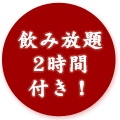 飲み放題
２時間
付き！